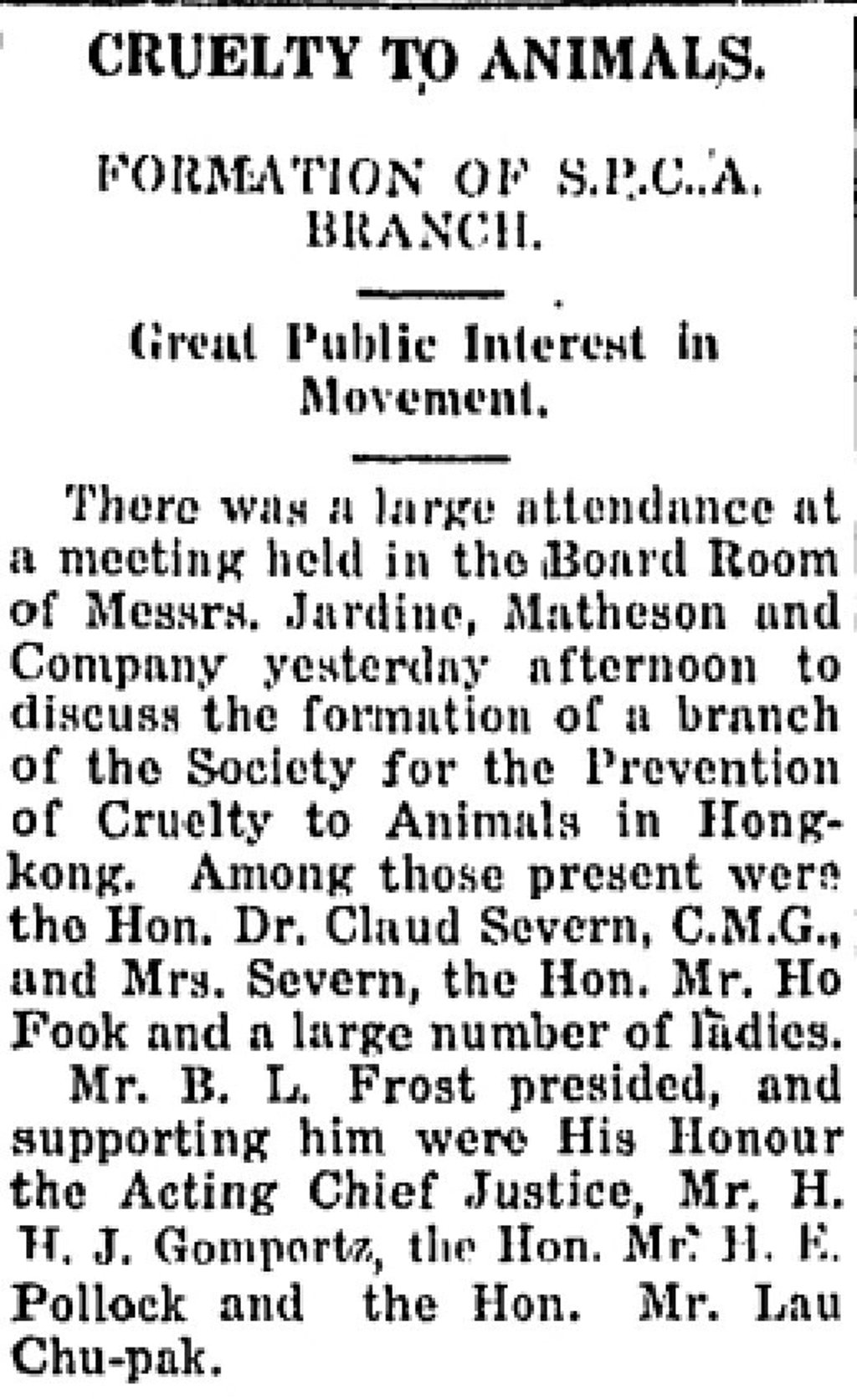 CRUELTY TO ANIMALS.

FORMATION OF S.P.C.A. BRANCH.

Great Public Interest in Movement.

There was a large attendance at a meeting held in the Board Room of Messrs. Jardine, Matheson and Company yesterday afternoon to discuss the formation of a branch of the Society for the Prevention of Cruelty to Animals in Hongkong. Among those present were the Hon. Dr. Claud Severn, C.M.G., and Mrs. Severn, the Hon. Mr. Ho Fook and a large number of ladies.

Mr. B. L. Frost presided, and supporting him were His Honour the Acting Chief Justice, Mr. H. H. J. Gompertz, the Hon. Mr. H. E. Pollock and the Hon. Mr. Lau Chu-pak.